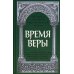 ВРЕМЯ ВЕРЫ